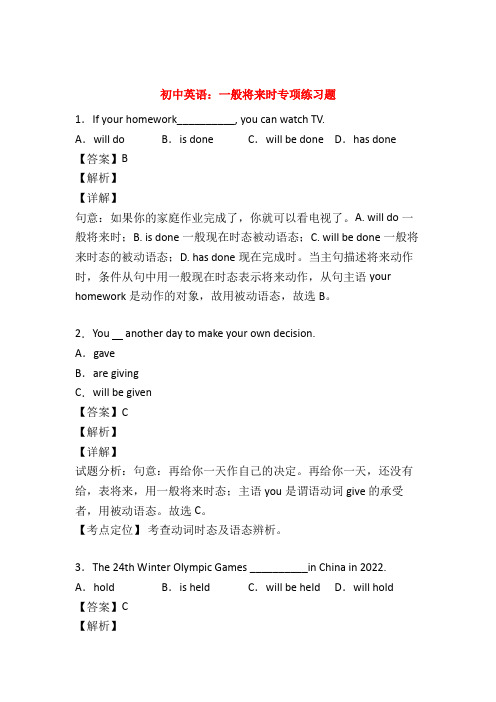 初中英语：一般将来时专项练习题

1．If your homework__________, you can watch TV.

A．will do　B．is done　C．will be done　D．has done

【答案】B

【解析】

【详解】

句意：如果你的家庭作业完成了，你就可以看电视了。A. will do 一般将来时；B. is done 一般现在时态被动语态；C. will be done 一般将来时态的被动语态；D. has done 现在完成时。当主句描述将来动作时，条件从句中用一般现在时态表示将来动作，从句主语 your homework 是动作的对象，故用被动语态，故选 B。

2．You __ another day to make your own decision.

A．gave

B．are giving

C．will be given

【答案】C

【解析】

【详解】

试题分析：句意：再给你一天作自己的决定。再给你一天，还没有给，表将来，用一般将来时态；主语 you 是谓语动词 give 的承受者，用被动语态。故选 C。

【考点定位】考查动词时态及语态辨析。

3．The 24th Winter Olympic Games __________in China in 2022.

A．hold　B．is held　C．will be held　D．will hold

【答案】C

【解析】